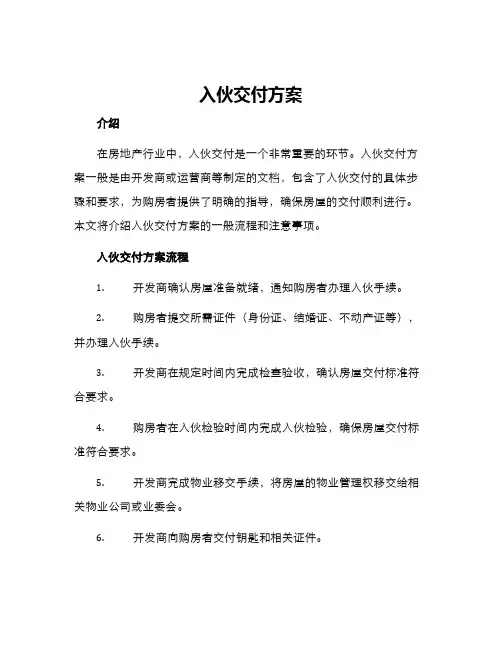 入伙交付方案

介绍

在房地产行业中，入伙交付是一个非常重要的环节。入伙交付方案一般是由开发商或运营商等制定的文档，包含了入伙交付的具体步骤和要求，为购房者提供了明确的指导，确保房屋的交付顺利进行。本文将介绍入伙交付方案的一般流程和注意事项。

入伙交付方案流程

1. 开发商确认房屋准备就绪，通知购房者办理入伙手续。

2. 购房者提交所需证件（身份证、结婚证、不动产证等），并办理入伙手续。

3. 开发商在规定时间内完成检查验收，确认房屋交付标准符合要求。

4. 购房者在入伙检验时间内完成入伙检验，确保房屋交付标准符合要求。

5. 开发商完成物业移交手续，将房屋的物业管理权移交给相关物业公司或业委会。

6. 开发商向购房者交付钥匙和相关证件。